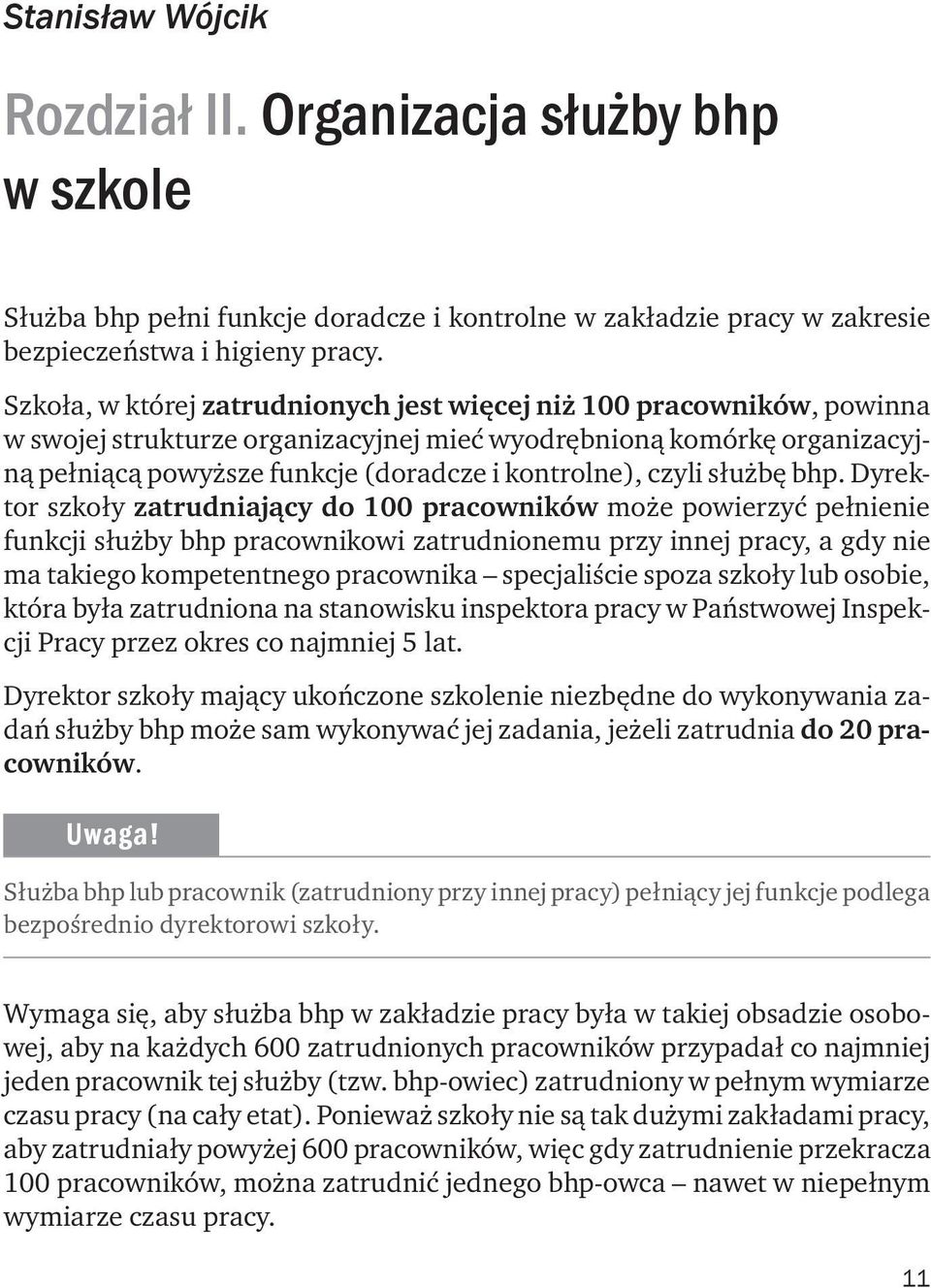 Stanisław Wójcik

Rozdział II. Organizacja służby bhp w szkole

Służba bhp pełni funkcje doradcze i kontrolne w zakładzie pracy w zakresie bezpieczeństwa i higieny pracy.

Szkoła, w której zatrudnionych jest więcej niż 100 pracowników, powinna w swojej strukturze organizacyjnej mieć wyodrębnioną komórkę organizacyjną pełniącą powyższe funkcje (doradcze i kontrolne), czyli służbę bhp. Dyrektor szkoły zatrudniający do 100 pracowników może powierzyć pełnienie funkcji służby bhp pracownikowi zatrudnionemu przy innej pracy, a gdy nie ma takiego kompetentnego pracownika – specjaliście spoza szkoły lub osobie, która była zatrudniona na stanowisku inspektora pracy w Państwowej Inspekcji Pracy przez okres co najmniej 5 lat.

Dyrektor szkoły mający ukończone szkolenie niezbędne do wykonywania zadań służby bhp może sam wykonywać jej zadania, jeżeli zatrudnia do 20 pracowników.

Uwaga!

Służba bhp lub pracownik (zatrudniony przy innej pracy) pełniący jej funkcje podlega bezpośrednio dyrektorowi szkoły.

Wymaga się, aby służba bhp w zakładzie pracy była w takiej obsadzie osobowej, aby na każdych 600 zatrudnionych pracowników przypadał co najmniej jeden pracownik tej służby (tzw. bhp-owiec) zatrudniony w pełnym wymiarze czasu pracy (na cały etat). Ponieważ szkoły nie są tak dużymi zakładami pracy, aby zatrudniały powyżej 600 pracowników, więc gdy zatrudnienie przekracza 100 pracowników, można zatrudnić jednego bhp-owca – nawet w niepełnym wymiarze czasu pracy.

11